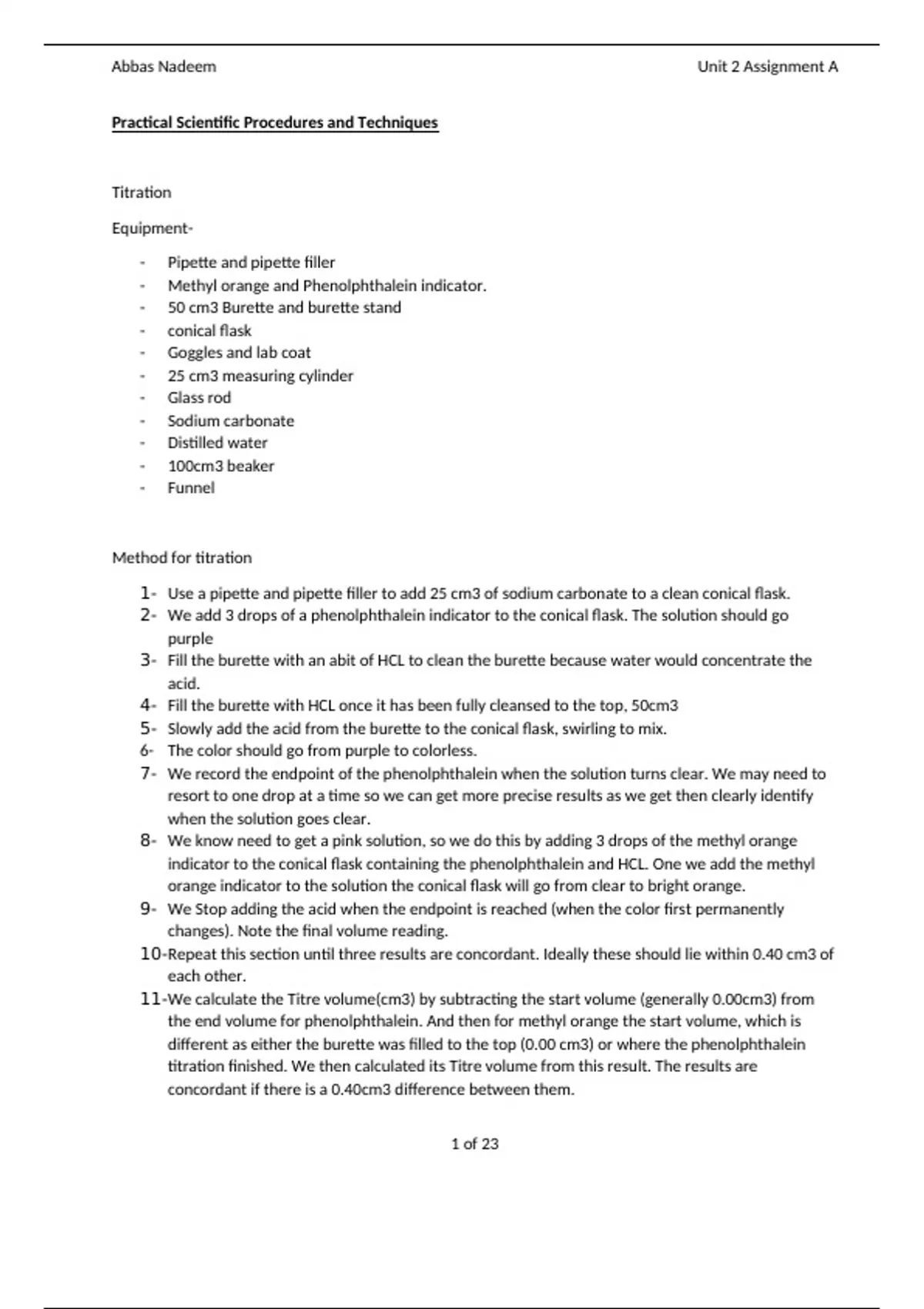 Abbas Nadeem

Unit 2 Assignment A

Practical Scientific Procedures and Techniques

Titration

Equipment-

- Pipette and pipette filler
- Methyl orange and Phenolphthalein indicator.
- 50 cm3 Burette and burette stand
- conical flask
- Goggles and lab coat
- 25 cm3 measuring cylinder
- Glass rod
- Sodium carbonate
- Distilled water
- 100cm3 beaker
- Funnel

Method for titration

1- Use a pipette and pipette filler to add 25 cm3 of sodium carbonate to a clean conical flask.
2- We add 3 drops of a phenolphthalein indicator to the conical flask. The solution should go purple
3- Fill the burette with an abit of HCL to clean the burette because water would concentrate the acid.
4- Fill the burette with HCL once it has been fully cleansed to the top, 50cm3
5- Slowly add the acid from the burette to the conical flask, swirling to mix.
6- The color should go from purple to colorless.
7- We record the endpoint of the phenolphthalein when the solution turns clear. We may need to resort to one drop at a time so we can get more precise results as we get then clearly identify when the solution goes clear.
8- We know need to get a pink solution, so we do this by adding 3 drops of the methyl orange indicator to the conical flask containing the phenolphthalein and HCL. One we add the methyl orange indicator to the solution the conical flask will go from clear to bright orange.
9- We Stop adding the acid when the endpoint is reached (when the color first permanently changes). Note the final volume reading.
10-Repeat this section until three results are concordant. Ideally these should lie within 0.40 cm3 of each other.
11-We calculate the Titre volume(cm3) by subtracting the start volume (generally 0.00cm3) from the end volume for phenolphthalein. And then for methyl orange the start volume, which is different as either the burette was filled to the top (0.00 cm3) or where the phenolphthalein titration finished. We then calculated its Titre volume from this result. The results are concordant if there is a 0.40cm3 difference between them.

1 of 23